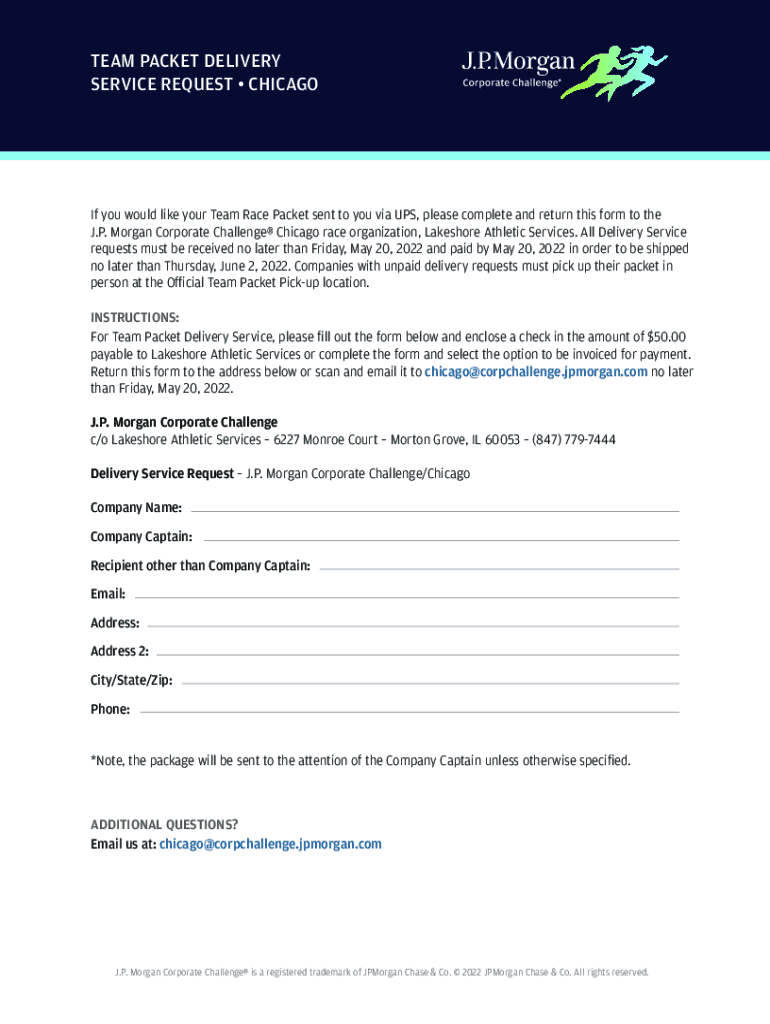 TEAM PACKET DELIVERY
SERVICE REQUEST • CHICAGO

J.P.Morgan
Corporate Challenge®

If you would like your Team Race Packet sent to you via UPS, please complete and return this form to the J.P. Morgan Corporate Challenge® Chicago race organization, Lakeshore Athletic Services. All Delivery Service requests must be received no later than Friday, May 20, 2022 and paid by May 20, 2022 in order to be shipped no later than Thursday, June 2, 2022. Companies with unpaid delivery requests must pick up their packet in person at the Official Team Packet Pick-up location.

INSTRUCTIONS:
For Team Packet Delivery Service, please fill out the form below and enclose a check in the amount of $50.00 payable to Lakeshore Athletic Services or complete the form and select the option to be invoiced for payment. Return this form to the address below or scan and email it to chicago@corpchallenge.jpmorgan.com no later than Friday, May 20, 2022.

J.P. Morgan Corporate Challenge
c/o Lakeshore Athletic Services – 6227 Monroe Court – Morton Grove, IL 60053 – (847) 779-7444

Delivery Service Request – J.P. Morgan Corporate Challenge/Chicago

Company Name:
Company Captain:
Recipient other than Company Captain:
Email:
Address:
Address 2:
City/State/Zip:
Phone:

*Note, the package will be sent to the attention of the Company Captain unless otherwise specified.

ADDITIONAL QUESTIONS?
Email us at: chicago@corpchallenge.jpmorgan.com

J.P. Morgan Corporate Challenge® is a registered trademark of JPMorgan Chase & Co. © 2022 JPMorgan Chase & Co. All rights reserved.